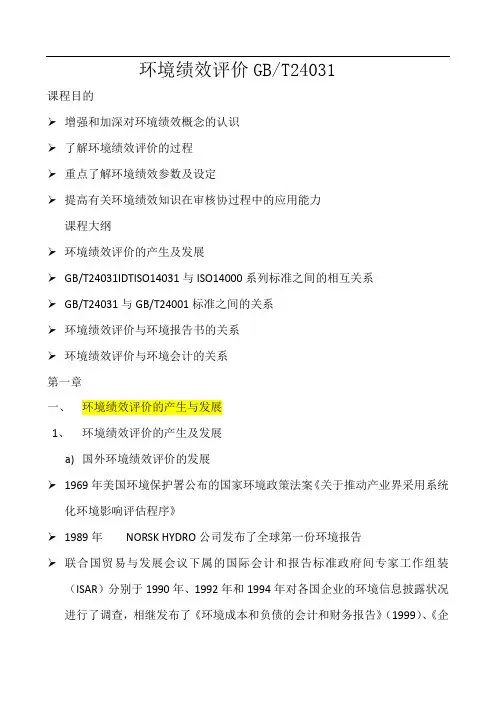 环境绩效评价 GB/T24031

课程目的

➢ 增强和加深对环境绩效概念的认识

➢ 了解环境绩效评价的过程

➢ 重点了解环境绩效参数及设定

➢ 提高有关环境绩效知识在审核协过程中的应用能力

课程大纲

➢ 环境绩效评价的产生及发展

➢ GB/T24031IDTISO14031 与 ISO14000 系列标准之间的相互关系

➢ GB/T24031 与 GB/T24001 标准之间的关系

➢ 环境绩效评价与环境报告书的关系

➢ 环境绩效评价与环境会计的关系

第一章

一、 环境绩效评价的产生与发展

1、 环境绩效评价的产生及发展

a) 国外环境绩效评价的发展

➢ 1969 年美国环境保护署公布的国家环境政策法案《关于推动产业界采用系统化环境影响评估程序》

➢ 1989 年 NORSK HYDRO 公司发布了全球第一份环境报告

➢ 联合国贸易与发展会议下属的国际会计和报告标准政府间专家工作组装（ISAR）分别于 1990 年、1992 年和 1994 年对各国企业的环境信息披露状况进行了调查，相继发布了《环境成本和负债的会计和财务报告》（1999）、《企